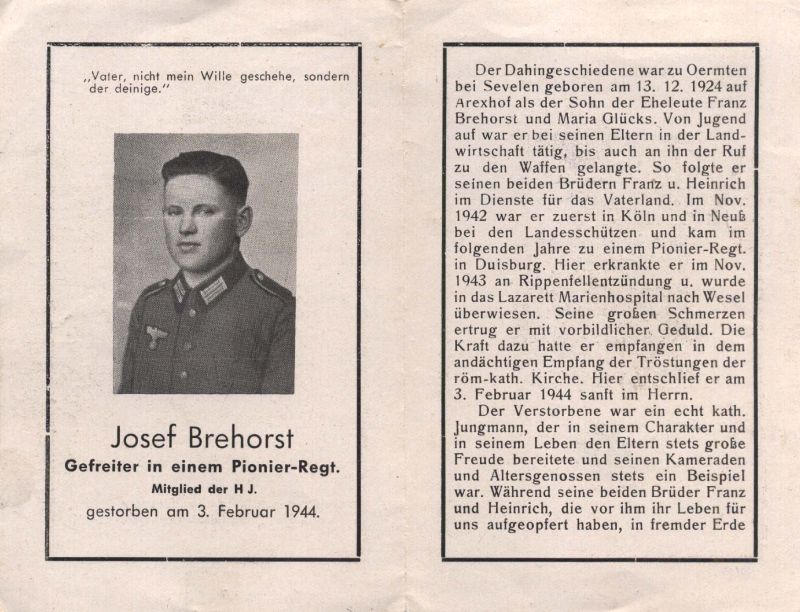 „Vater, nicht mein Wille geschehe, sondern der deinige."

Josef Brehorst
Gefreiter in einem Pionier-Regt.
Mitglied der H J.
gestorben am 3. Februar 1944.

Der Dahingeschiedene war zu Oermten bei Sevelen geboren am 13. 12. 1924 auf Arexhof als der Sohn der Eheleute Franz Brehorst und Maria Glücks. Von Jugend auf war er bei seinen Eltern in der Landwirtschaft tätig, bis auch an ihn der Ruf zu den Waffen gelangte. So folgte er seinen beiden Brüdern Franz u. Heinrich im Dienste für das Vaterland. Im Nov. 1942 war er zuerst in Köln und in Neuß bei den Landesschützen und kam im folgenden Jahre zu einem Pionier-Regt. in Duisburg. Hier erkrankte er im Nov. 1943 an Rippenfellentzündung u. wurde in das Lazarett Marienhospital nach Wesel überwiesen. Seine großen Schmerzen ertrug er mit vorbildlicher Geduld. Die Kraft dazu hatte er empfangen in dem andächtigen Empfang der Tröstungen der röm-kath. Kirche. Hier entschlief er am 3. Februar 1944 sanft im Herrn.

Der Verstorbene war ein echt kath. Jungmann, der in seinem Charakter und in seinem Leben den Eltern stets große Freude bereitete und seinen Kameraden und Altersgenossen stets ein Beispiel war. Während seine beiden Brüder Franz und Heinrich, die vor ihm ihr Leben für uns aufgeopfert haben, in fremder Erde